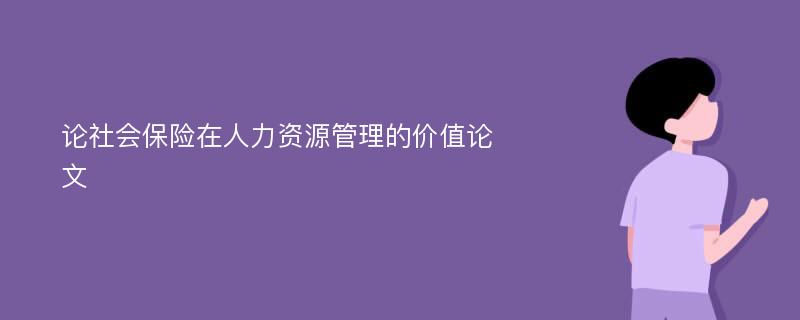 论社会保险在人力资源管理的价值论文